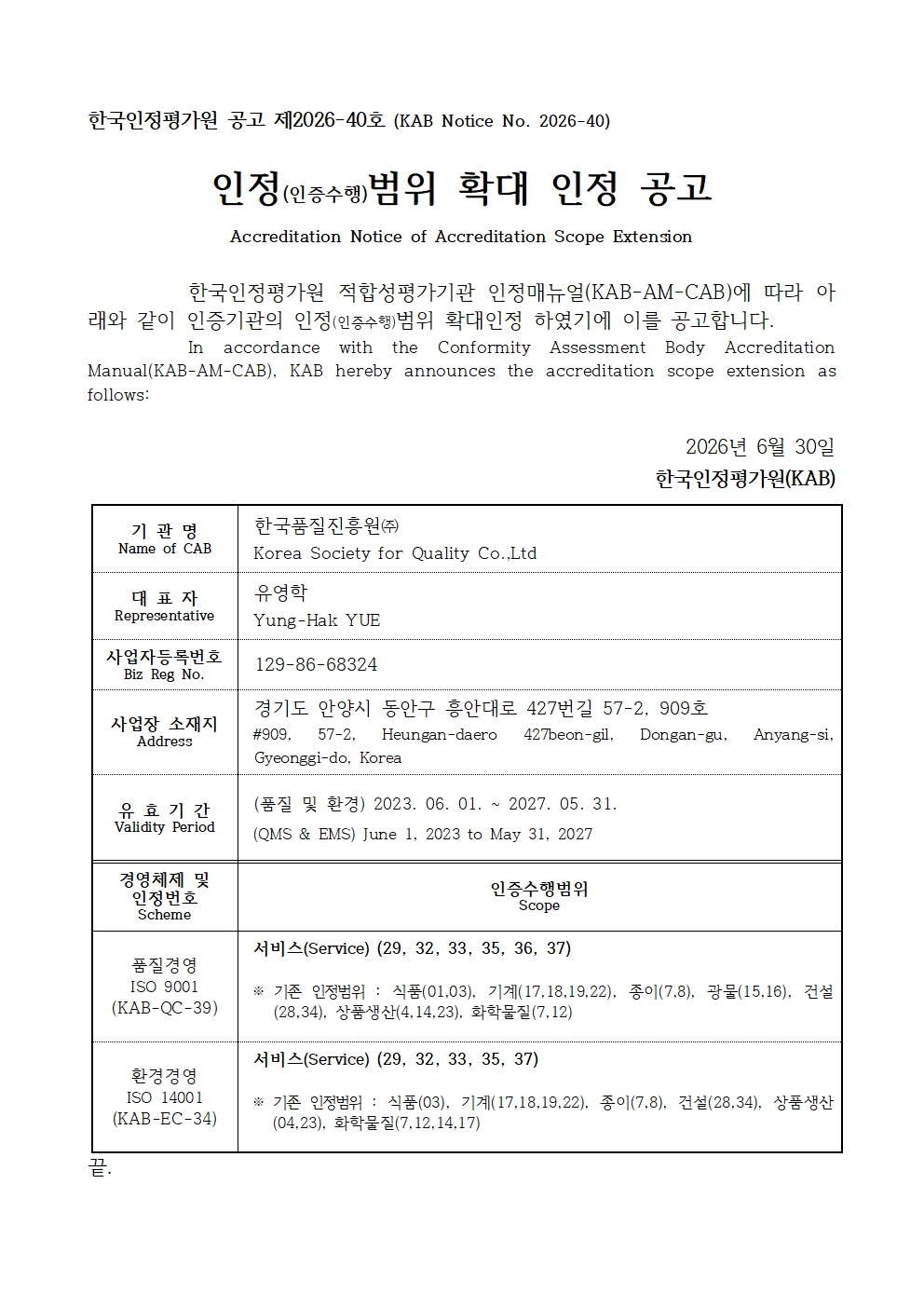 한국인정평가원 공고 제2026-40호 (KAB Notice No. 2026-40)

인정(인증수행)범위 확대 인정 공고

Accreditation Notice of Accreditation Scope Extension

한국인정평가원 적합성평가기관 인정매뉴얼(KAB-AM-CAB)에 따라 아래와 같이 인증기관의 인정(인증수행)범위 확대인정 하였기에 이를 공고합니다.
In accordance with the Conformity Assessment Body Accreditation Manual(KAB-AM-CAB), KAB hereby announces the accreditation scope extension as follows:

2026년 6월 30일
한국인정평가원(KAB)

| 기 관 명 Name of CAB | 한국품질진흥원㈜ Korea Society for Quality Co.,Ltd |
|---|---|
| 대 표 자 Representative | 유영학 Yung-Hak YUE |
| 사업자등록번호 Biz Reg No. | 129-86-68324 |
| 사업장 소재지 Address | 경기도 안양시 동안구 흥안대로 427번길 57-2, 909호 #909, 57-2, Heungan-daero 427beon-gil, Dongan-gu, Anyang-si, Gyeonggi-do, Korea |
| 유 효 기 간 Validity Period | (품질 및 환경) 2023. 06. 01. ~ 2027. 05. 31. (QMS & EMS) June 1, 2023 to May 31, 2027 |
| 경영체제 및 인정번호 Scheme | 인증수행범위 Scope |
| 품질경영 ISO 9001 (KAB-QC-39) | 서비스(Service) (29, 32, 33, 35, 36, 37) ※ 기존 인정범위 : 식품(01,03), 기계(17,18,19,22), 종이(7,8), 광물(15,16), 건설(28,34), 상품생산(4,14,23), 화학물질(7,12) |
| 환경경영 ISO 14001 (KAB-EC-34) | 서비스(Service) (29, 32, 33, 35, 37) ※ 기존 인정범위 : 식품(03), 기계(17,18,19,22), 종이(7,8), 건설(28,34), 상품생산(04,23), 화학물질(7,12,14,17) |

끝.